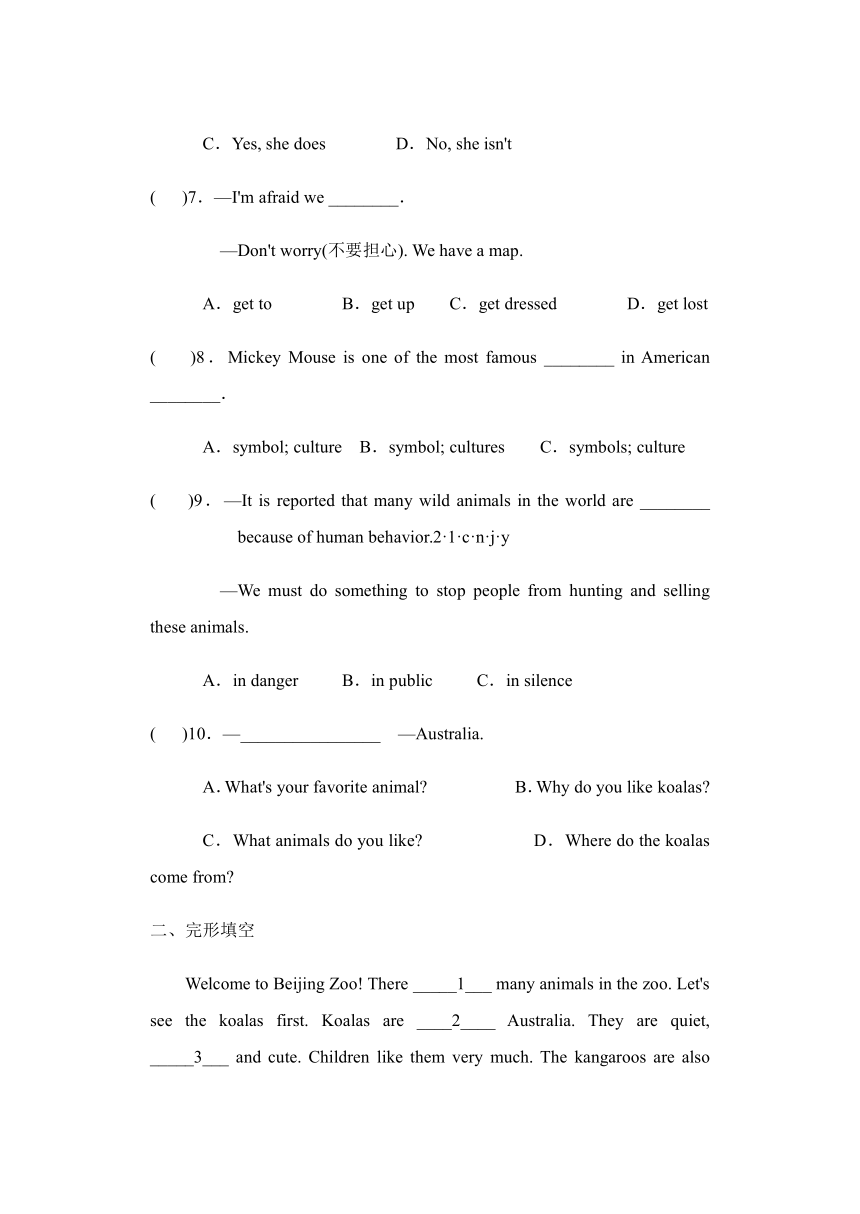 C．Yes, she does　　D．No, she isn't

(　)7．—I'm afraid we ________．

—Don't worry(不要担心). We have a map.

A．get to　　B．get up　　C．get dressed　　D．get lost

(　)8．Mickey Mouse is one of the most famous ________ in American ________.

A．symbol; culture　B．symbol; cultures　　C．symbols; culture

(　)9．—It is reported that many wild animals in the world are ________ because of human behavior.2·1·c·n·j·y

—We must do something to stop people from hunting and selling these animals.

A．in danger　　B．in public　　C．in silence

(　)10．—________________　—Australia.

A. What's your favorite animal?　　B. Why do you like koalas?

C．What animals do you like?　　D．Where do the koalas come from?

二、完形填空

Welcome to Beijing Zoo! There _____1___ many animals in the zoo. Let's see the koalas first. Koalas are ____2____ Australia. They are quiet, _____3___ and cute. Children like them very much. The kangaroos are also